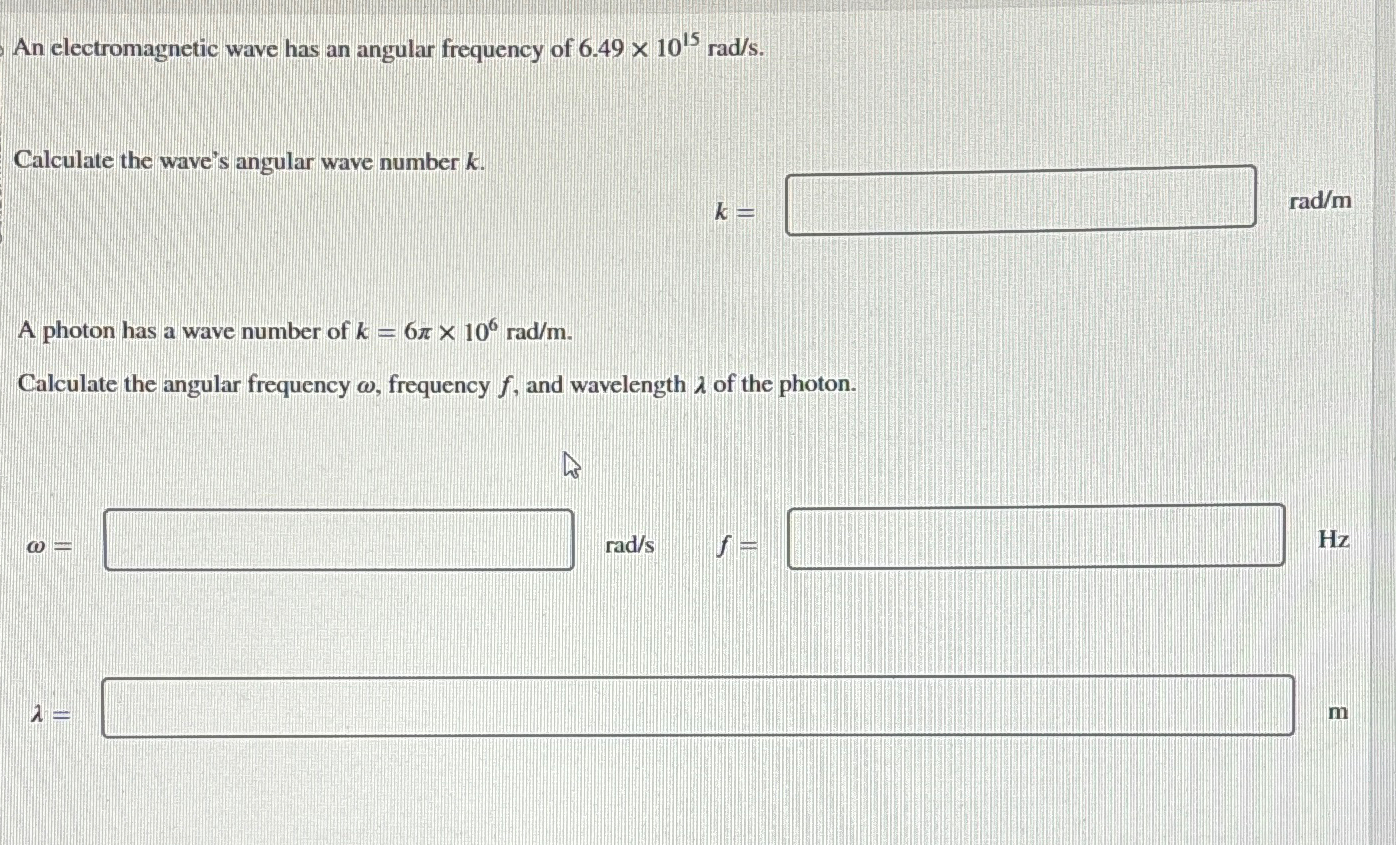 An electromagnetic wave has an angular frequency of $6.49 \times 10^{15}$ rad/s.

Calculate the wave's angular wave number $k$.

$k =$ rad/m

A photon has a wave number of $k = 6\pi \times 10^{6}$ rad/m.

Calculate the angular frequency $\omega$, frequency $f$, and wavelength $\lambda$ of the photon.

$\omega =$ rad/s $f =$ Hz

$\lambda =$ m